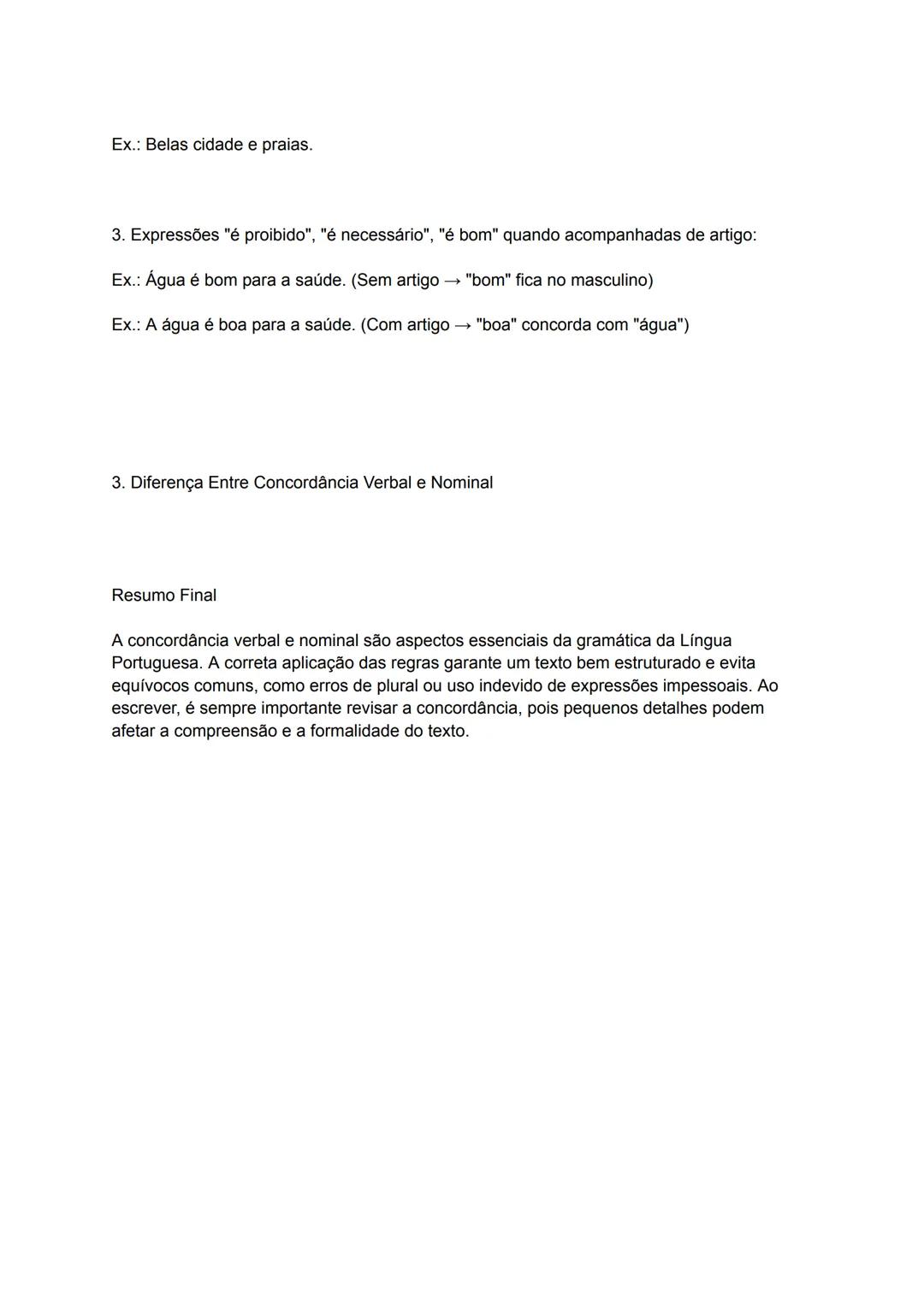 Ex.: Belas cidade e praias.

3. Expressões "é proibido", "é necessário", "é bom" quando acompanhadas de artigo:

Ex.: Água é bom para a saúde. (Sem artigo → "bom" fica no masculino)

Ex.: A água é boa para a saúde. (Com artigo → "boa" concorda com "água")

3. Diferença Entre Concordância Verbal e Nominal

Resumo Final

A concordância verbal e nominal são aspectos essenciais da gramática da Língua Portuguesa. A correta aplicação das regras garante um texto bem estruturado e evita equívocos comuns, como erros de plural ou uso indevido de expressões impessoais. Ao escrever, é sempre importante revisar a concordância, pois pequenos detalhes podem afetar a compreensão e a formalidade do texto.